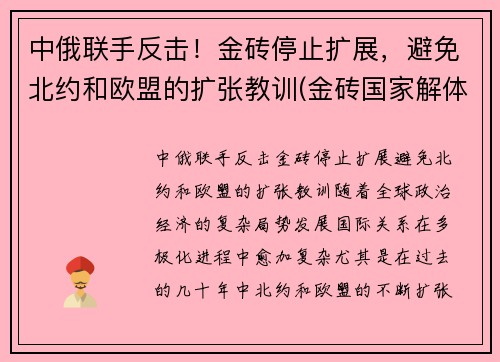 中俄联手反击！金砖停止扩展，避免北约和欧盟的扩张教训(金砖国家解体

中俄联手反击金砖停止扩展避免北约和欧盟的扩张教训随着全球政治经济的复杂局势发展国际关系在多极化进程中愈加复杂尤其是在过去的几十年中北约和欧盟的不断扩张